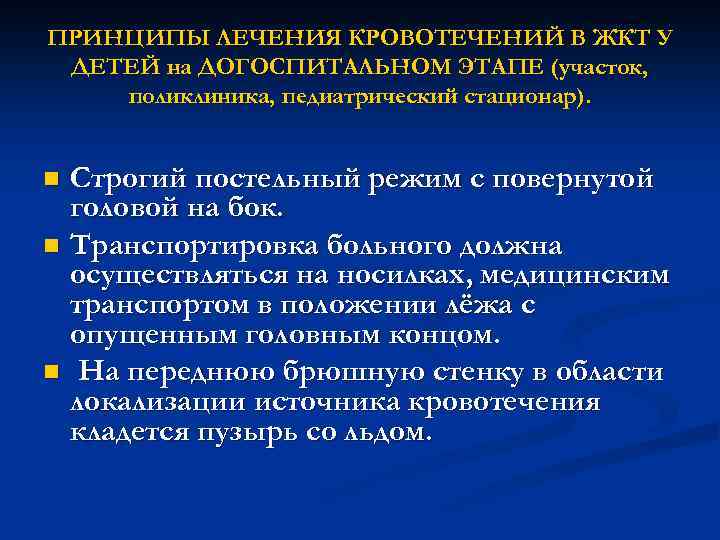 ПРИНЦИПЫ ЛЕЧЕНИЯ КРОВОТЕЧЕНИЙ В ЖКТ У ДЕТЕЙ на ДОГОСПИТАЛЬНОМ ЭТАПЕ (участок, поликлиника, педиатрический стационар).

Строгий постельный режим с повернутой головой на бок.

Транспортировка больного должна осуществляться на носилках, медицинским транспортом в положении лёжа с опущенным головным концом.

На переднюю брюшную стенку в области локализации источника кровотечения кладется пузырь со льдом.